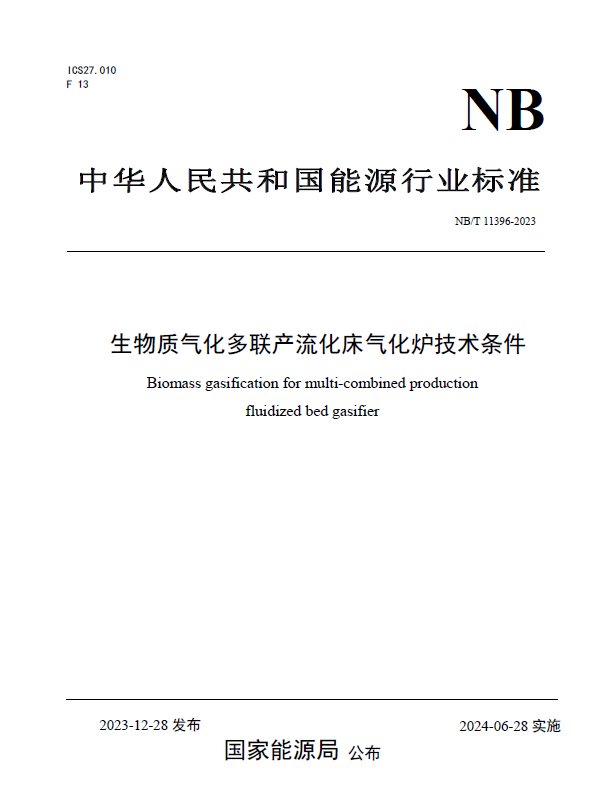 ICS27.010
F 13

NB

中华人民共和国能源行业标准

NB/T 11396-2023

生物质气化多联产流化床气化炉技术条件

Biomass gasification for multi-combined production fluidized bed gasifier

2023-12-28 发布

2024-06-28 实施

国家能源局 公布